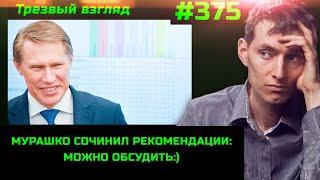 Трезвый взгляд

#375

МУРАШКО СОЧИНИЛ РЕКОМЕНДАЦИИ: МОЖНО ОБСУДИТЬ:)